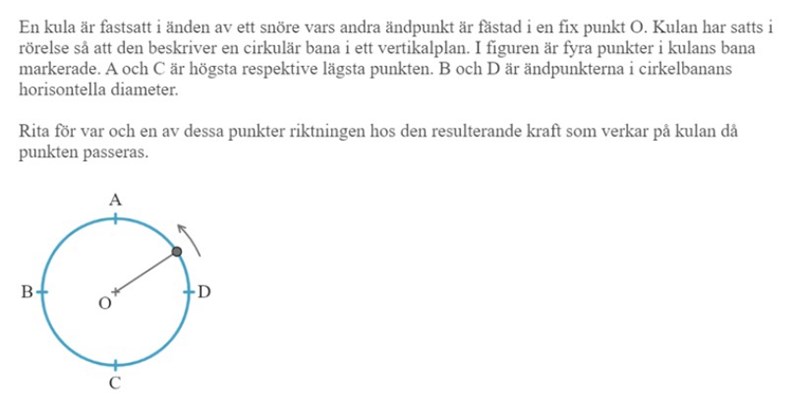 En kula är fastsatt i änden av ett snöre vars andra ändpunkt är fästad i en fix punkt O. Kulan har satts i rörelse så att den beskriver en cirkulär bana i ett vertikalplan. I figuren är fyra punkter i kulans bana markerade. A och C är högsta respektive lägsta punkten. B och D är ändpunkterna i cirkelbanans horisontella diameter.

Rita för var och en av dessa punkter riktningen hos den resulterande kraft som verkar på kulan då punkten passeras.

A

B

O

D

C